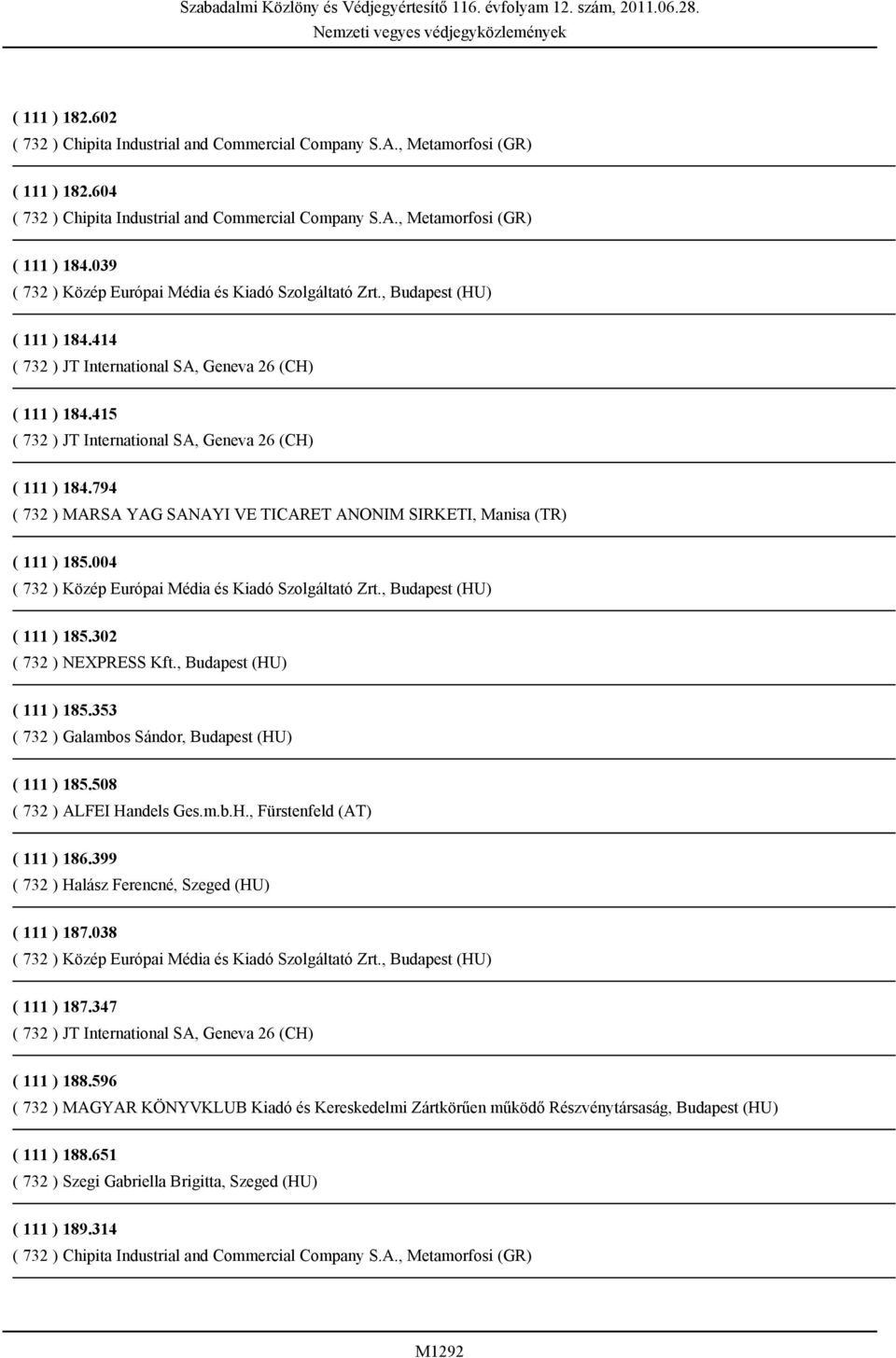 Szabadalmi Közlöny és Védjegyértesítő 116. évfolyam 12. szám, 2011.06.28.
Nemzeti vegyes védjegyközlemények

( 111 ) 182.602
( 732 ) Chipita Industrial and Commercial Company S.A., Metamorfosi (GR)

( 111 ) 182.604
( 732 ) Chipita Industrial and Commercial Company S.A., Metamorfosi (GR)

( 111 ) 184.039
( 732 ) Közép Európai Média és Kiadó Szolgáltató Zrt., Budapest (HU)

( 111 ) 184.414
( 732 ) JT International SA, Geneva 26 (CH)

( 111 ) 184.415
( 732 ) JT International SA, Geneva 26 (CH)

( 111 ) 184.794
( 732 ) MARSA YAG SANAYI VE TICARET ANONIM SIRKETI, Manisa (TR)

( 111 ) 185.004
( 732 ) Közép Európai Média és Kiadó Szolgáltató Zrt., Budapest (HU)

( 111 ) 185.302
( 732 ) NEXPRESS Kft., Budapest (HU)

( 111 ) 185.353
( 732 ) Galambos Sándor, Budapest (HU)

( 111 ) 185.508
( 732 ) ALFEI Handels Ges.m.b.H., Fürstenfeld (AT)

( 111 ) 186.399
( 732 ) Halász Ferencné, Szeged (HU)

( 111 ) 187.038
( 732 ) Közép Európai Média és Kiadó Szolgáltató Zrt., Budapest (HU)

( 111 ) 187.347
( 732 ) JT International SA, Geneva 26 (CH)

( 111 ) 188.596
( 732 ) MAGYAR KÖNYVKLUB Kiadó és Kereskedelmi Zártkörűen működő Részvénytársaság, Budapest (HU)

( 111 ) 188.651
( 732 ) Szegi Gabriella Brigitta, Szeged (HU)

( 111 ) 189.314
( 732 ) Chipita Industrial and Commercial Company S.A., Metamorfosi (GR)

M1292